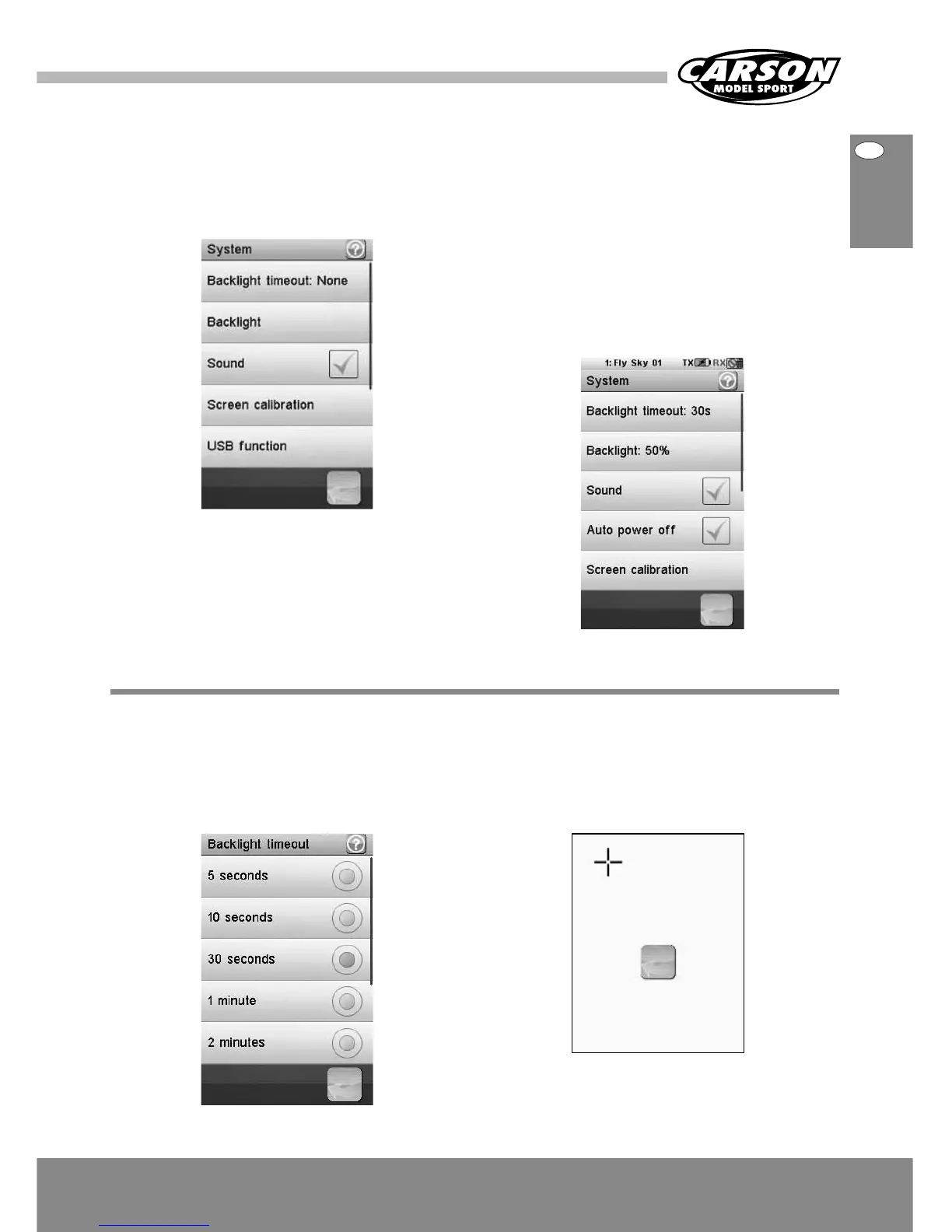 CARSON
MODEL SPORT

System
Backlight timeout: None
Backlight
Sound
Screen calibration
USB function

1: Fly Sky 01 TX RX
System
Backlight timeout: 30s
Backlight: 50%
Sound
Auto power off
Screen calibration

Backlight timeout
5 seconds
10 seconds
30 seconds
1 minute
2 minutes